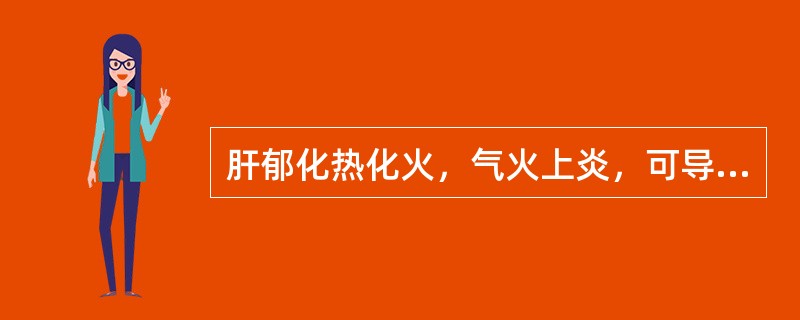 肝郁化热化火，气火上炎，可导...